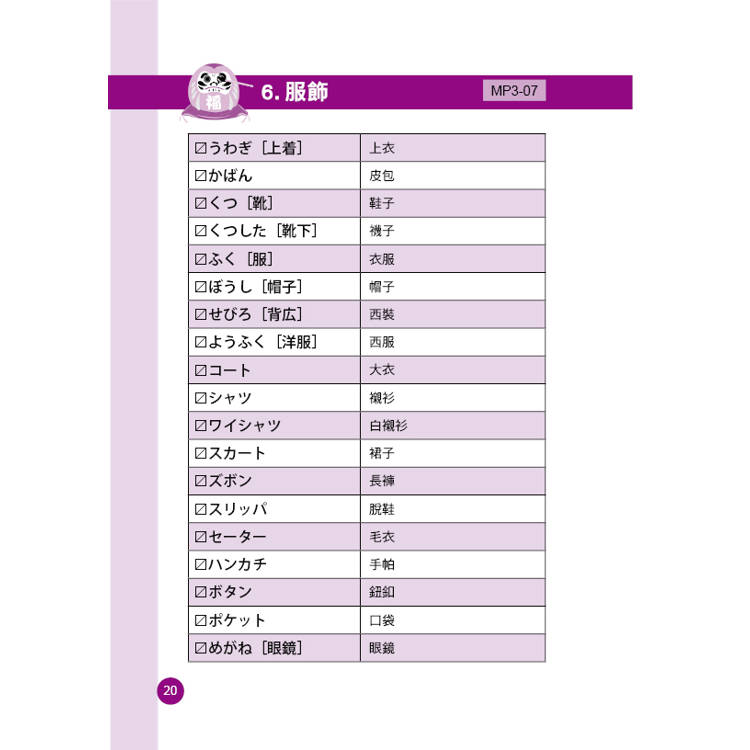 福

6. 服飾

MP3-07

| | |
|---|---|
| ☑うわぎ［上着］ | 上衣 |
| ☑かばん | 皮包 |
| ☑くつ［靴］ | 鞋子 |
| ☑くつした［靴下］ | 襪子 |
| ☑ふく［服］ | 衣服 |
| ☑ぼうし［帽子］ | 帽子 |
| ☑せびろ［背広］ | 西裝 |
| ☑ようふく［洋服］ | 西服 |
| ☑コート | 大衣 |
| ☑シャツ | 襯衫 |
| ☑ワイシャツ | 白襯衫 |
| ☑スカート | 裙子 |
| ☑ズボン | 長褲 |
| ☑スリッパ | 脫鞋 |
| ☑セーター | 毛衣 |
| ☑ハンカチ | 手帕 |
| ☑ボタン | 鈕釦 |
| ☑ポケット | 口袋 |
| ☑めがね［眼鏡］ | 眼鏡 |

20